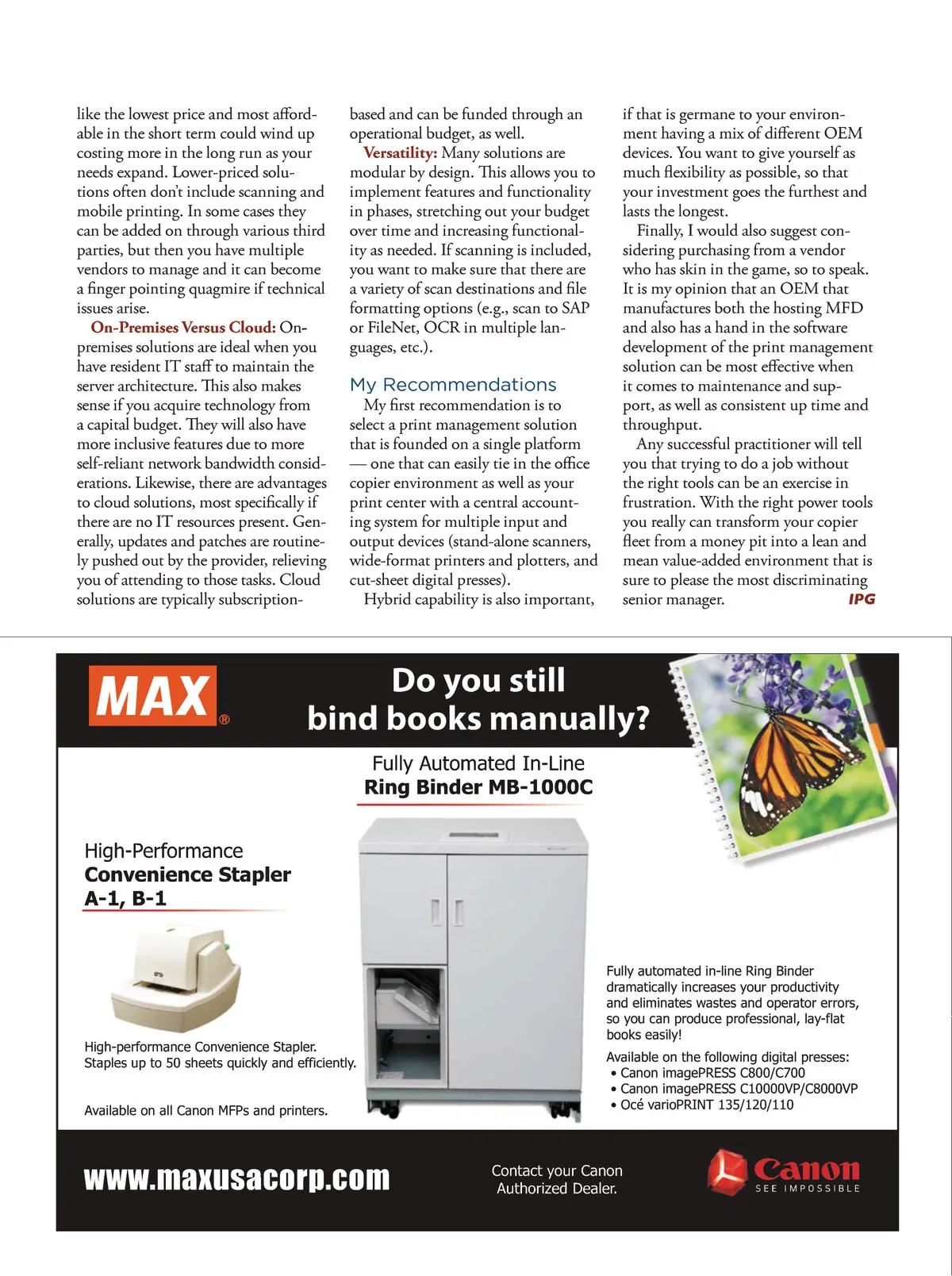 like the lowest price and most affordable in the short term could wind up costing more in the long run as your needs expand. Lower-priced solutions often don't include scanning and mobile printing. In some cases they can be added on through various third parties, but then you have multiple vendors to manage and it can become a finger pointing quagmire if technical issues arise.

On-Premises Versus Cloud: On-premises solutions are ideal when you have resident IT staff to maintain the server architecture. This also makes sense if you acquire technology from a capital budget. They will also have more inclusive features due to more self-reliant network bandwidth considerations. Likewise, there are advantages to cloud solutions, most specifically if there are no IT resources present. Generally, updates and patches are routinely pushed out by the provider, relieving you of attending to those tasks. Cloud solutions are typically subscription-based and can be funded through an operational budget, as well.

Versatility: Many solutions are modular by design. This allows you to implement features and functionality in phases, stretching out your budget over time and increasing functionality as needed. If scanning is included, you want to make sure that there are a variety of scan destinations and file formatting options (e.g., scan to SAP or FileNet, OCR in multiple languages, etc.).

My Recommendations

My first recommendation is to select a print management solution that is founded on a single platform — one that can easily tie in the office copier environment as well as your print center with a central accounting system for multiple input and output devices (stand-alone scanners, wide-format printers and plotters, and cut-sheet digital presses).

Hybrid capability is also important, if that is germane to your environment having a mix of different OEM devices. You want to give yourself as much flexibility as possible, so that your investment goes the furthest and lasts the longest.

Finally, I would also suggest considering purchasing from a vendor who has skin in the game, so to speak. It is my opinion that an OEM that manufactures both the hosting MFD and also has a hand in the software development of the print management solution can be most effective when it comes to maintenance and support, as well as consistent up time and throughput.

Any successful practitioner will tell you that trying to do a job without the right tools can be an exercise in frustration. With the right power tools you really can transform your copier fleet from a money pit into a lean and mean value-added environment that is sure to please the most discriminating senior manager. IPG

MAX®

Do you still bind books manually?

Fully Automated In-Line
Ring Binder MB-1000C

High-Performance
Convenience Stapler
A-1, B-1

High-performance Convenience Stapler.
Staples up to 50 sheets quickly and efficiently.

Available on all Canon MFPs and printers.

Fully automated in-line Ring Binder dramatically increases your productivity and eliminates wastes and operator errors, so you can produce professional, lay-flat books easily!

Available on the following digital presses:
• Canon imagePRESS C800/C700
• Canon imagePRESS C10000VP/C8000VP
• Océ varioPRINT 135/120/110

www.maxusacorp.com

Contact your Canon Authorized Dealer.

Canon
SEE IMPOSSIBLE